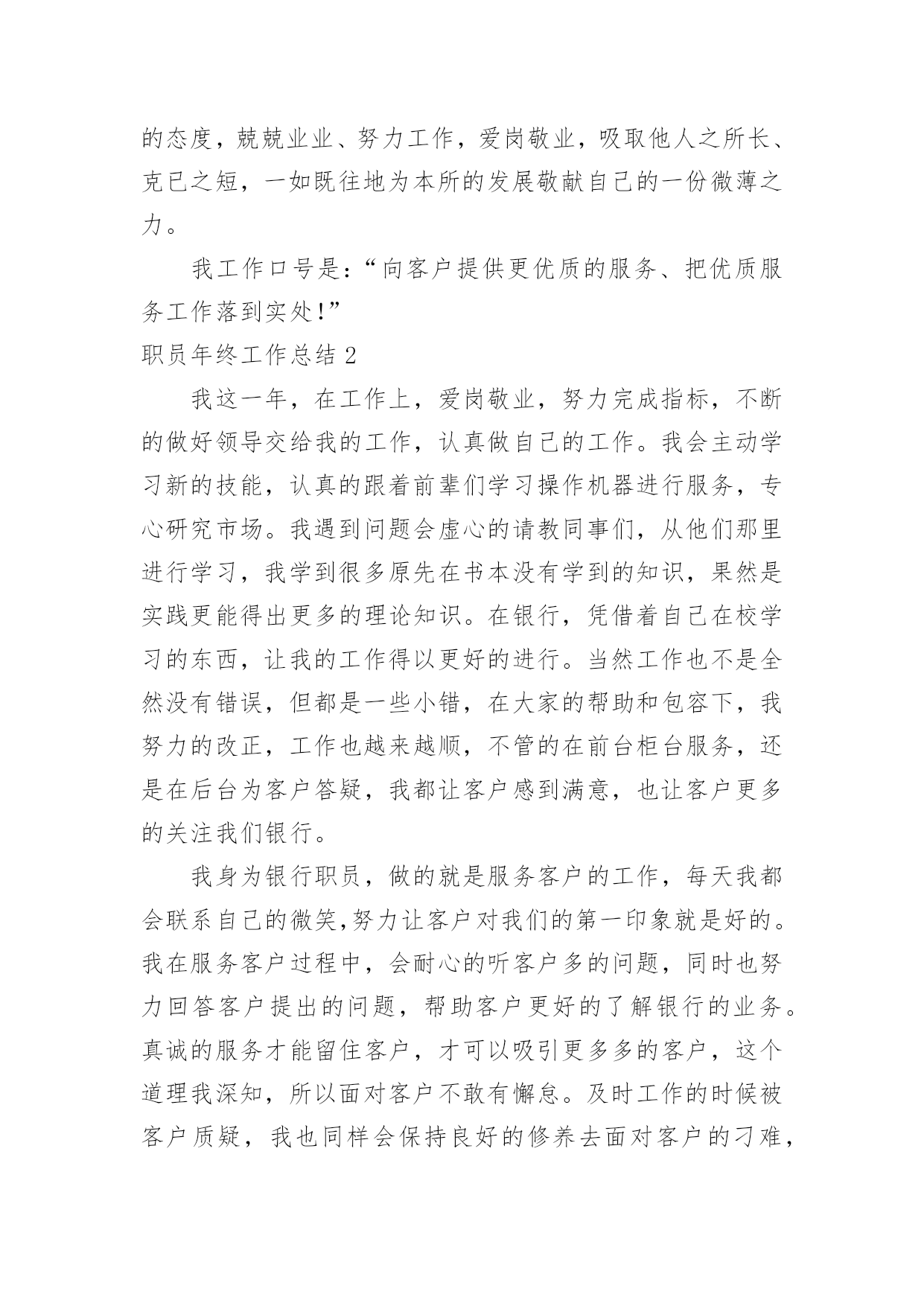 的态度，兢兢业业、努力工作，爱岗敬业，吸取他人之所长、克已之短，一如既往地为本所的发展敬献自己的一份微薄之力。

我工作口号是：“向客户提供更优质的服务、把优质服务工作落到实处!”

职员年终工作总结 2

我这一年，在工作上，爱岗敬业，努力完成指标，不断的做好领导交给我的工作，认真做自己的工作。我会主动学习新的技能，认真的跟着前辈们学习操作机器进行服务，专心研究市场。我遇到问题会虚心的请教同事们，从他们那里进行学习，我学到很多原先在书本没有学到的知识，果然是实践更能得出更多的理论知识。在银行，凭借着自己在校学习的东西，让我的工作得以更好的进行。当然工作也不是全然没有错误，但都是一些小错，在大家的帮助和包容下，我努力的改正，工作也越来越顺，不管的在前台柜台服务，还是在后台为客户答疑，我都让客户感到满意，也让客户更多的关注我们银行。

我身为银行职员，做的就是服务客户的工作，每天我都会联系自己的微笑,努力让客户对我们的第一印象就是好的。我在服务客户过程中，会耐心的听客户多的问题，同时也努力回答客户提出的问题，帮助客户更好的了解银行的业务。真诚的服务才能留住客户，才可以吸引更多多的客户，这个道理我深知，所以面对客户不敢有懈怠。及时工作的时候被客户质疑，我也同样会保持良好的修养去面对客户的刁难，